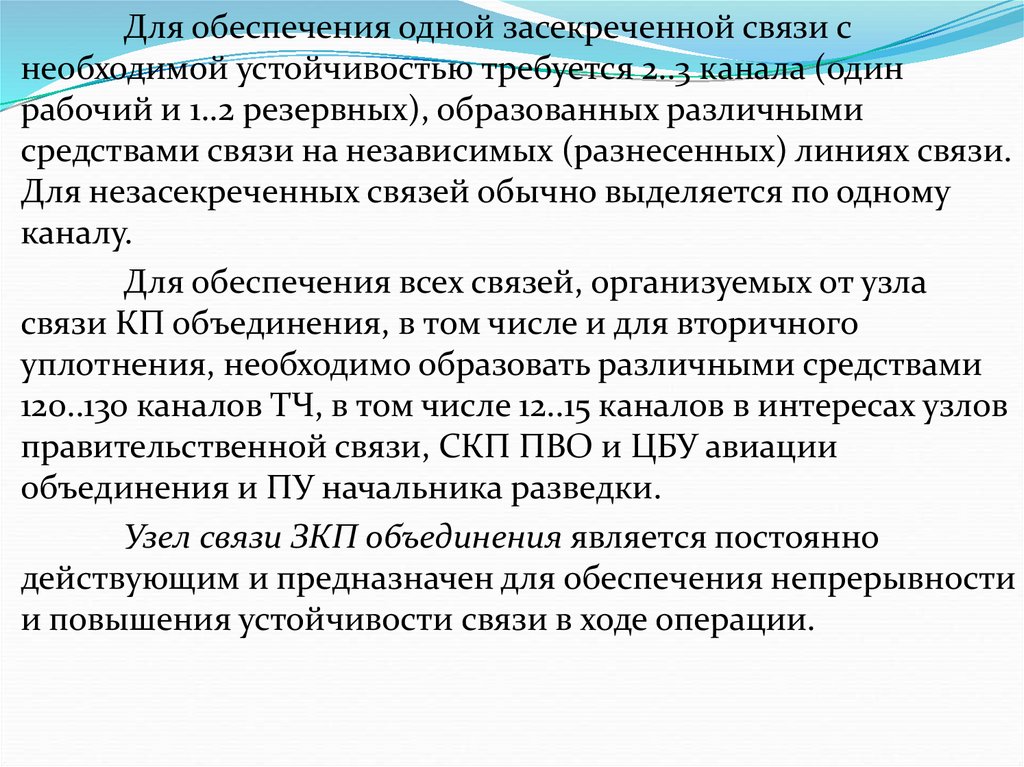 Для обеспечения одной засекреченной связи с необходимой устойчивостью требуется 2..3 канала (один рабочий и 1..2 резервных), образованных различными средствами связи на независимых (разнесенных) линиях связи. Для незасекреченных связей обычно выделяется по одному каналу.

Для обеспечения всех связей, организуемых от узла связи КП объединения, в том числе и для вторичного уплотнения, необходимо образовать различными средствами 120..130 каналов ТЧ, в том числе 12..15 каналов в интересах узлов правительственной связи, СКП ПВО и ЦБУ авиации объединения и ПУ начальника разведки.

Узел связи ЗКП объединения является постоянно действующим и предназначен для обеспечения непрерывности и повышения устойчивости связи в ходе операции.